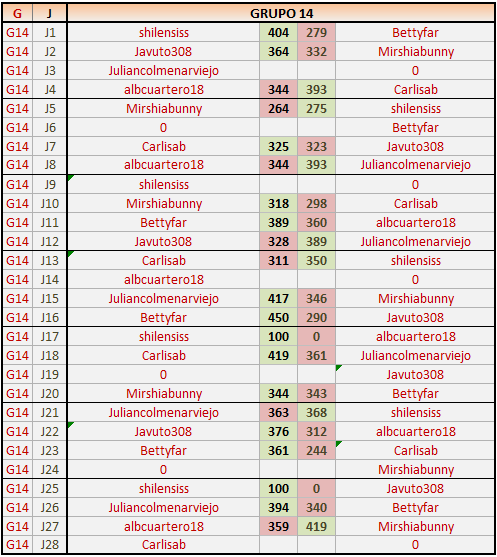 | G | J | GRUPO 14 | | | |
|---|---|---|---|---|---|
| G14 | J1 | shilensiss | 404 | 279 | Bettyfar |
| G14 | J2 | Javuto308 | 364 | 332 | Mirshiabunny |
| G14 | J3 | Juliancolmenarviejo | | | 0 |
| G14 | J4 | albcuartero18 | 344 | 393 | Carlisab |
| G14 | J5 | Mirshiabunny | 264 | 275 | shilensiss |
| G14 | J6 | 0 | | | Bettyfar |
| G14 | J7 | Carlisab | 325 | 323 | Javuto308 |
| G14 | J8 | albcuartero18 | 344 | 393 | Juliancolmenarviejo |
| G14 | J9 | shilensiss | | | 0 |
| G14 | J10 | Mirshiabunny | 318 | 298 | Carlisab |
| G14 | J11 | Bettyfar | 389 | 360 | albcuartero18 |
| G14 | J12 | Javuto308 | 328 | 389 | Juliancolmenarviejo |
| G14 | J13 | Carlisab | 311 | 350 | shilensiss |
| G14 | J14 | albcuartero18 | | | 0 |
| G14 | J15 | Juliancolmenarviejo | 417 | 346 | Mirshiabunny |
| G14 | J16 | Bettyfar | 450 | 290 | Javuto308 |
| G14 | J17 | shilensiss | 100 | 0 | albcuartero18 |
| G14 | J18 | Carlisab | 419 | 361 | Juliancolmenarviejo |
| G14 | J19 | 0 | | | Javuto308 |
| G14 | J20 | Mirshiabunny | 344 | 343 | Bettyfar |
| G14 | J21 | Juliancolmenarviejo | 363 | 368 | shilensiss |
| G14 | J22 | Javuto308 | 376 | 312 | albcuartero18 |
| G14 | J23 | Bettyfar | 361 | 244 | Carlisab |
| G14 | J24 | 0 | | | Mirshiabunny |
| G14 | J25 | shilensiss | 100 | 0 | Javuto308 |
| G14 | J26 | Juliancolmenarviejo | 394 | 340 | Bettyfar |
| G14 | J27 | albcuartero18 | 359 | 419 | Mirshiabunny |
| G14 | J28 | Carlisab | | | 0 |